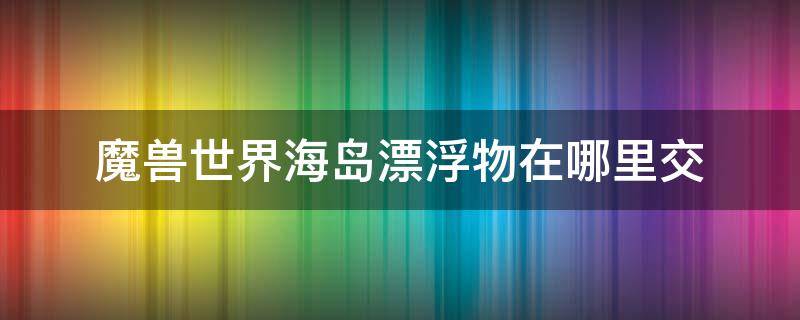 魔兽世界海岛漂浮物在哪里交